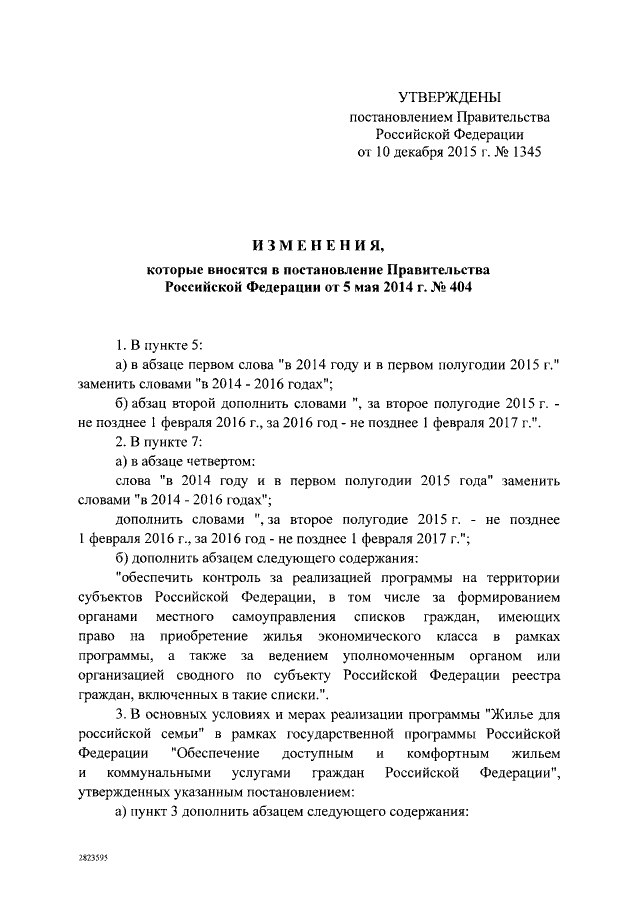 УТВЕРЖДЕНЫ
постановлением Правительства
Российской Федерации
от 10 декабря 2015 г. № 1345

ИЗМЕНЕНИЯ,
которые вносятся в постановление Правительства
Российской Федерации от 5 мая 2014 г. № 404

1. В пункте 5:

а) в абзаце первом слова "в 2014 году и в первом полугодии 2015 г." заменить словами "в 2014 - 2016 годах";

б) абзац второй дополнить словами ", за второе полугодие 2015 г. - не позднее 1 февраля 2016 г., за 2016 год - не позднее 1 февраля 2017 г.".

2. В пункте 7:

а) в абзаце четвертом:

слова "в 2014 году и в первом полугодии 2015 года" заменить словами "в 2014 - 2016 годах";

дополнить словами ", за второе полугодие 2015 г. - не позднее 1 февраля 2016 г., за 2016 год - не позднее 1 февраля 2017 г.";

б) дополнить абзацем следующего содержания:

"обеспечить контроль за реализацией программы на территории субъектов Российской Федерации, в том числе за формированием органами местного самоуправления списков граждан, имеющих право на приобретение жилья экономического класса в рамках программы, а также за ведением уполномоченным органом или организацией сводного по субъекту Российской Федерации реестра граждан, включенных в такие списки.".

3. В основных условиях и мерах реализации программы "Жилье для российской семьи" в рамках государственной программы Российской Федерации "Обеспечение доступным и комфортным жильем и коммунальными услугами граждан Российской Федерации", утвержденных указанным постановлением:

а) пункт 3 дополнить абзацем следующего содержания:

2823595